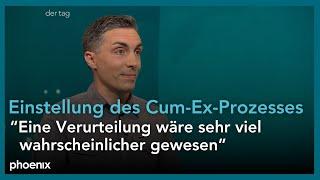 der tag

Einstellung des Cum-Ex-Prozesses

“Eine Verurteilung wäre sehr viel wahrscheinlicher gewesen”

phoenix